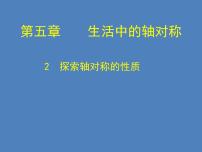 第五章　　生活中的轴对称

2　探索轴对称的性质